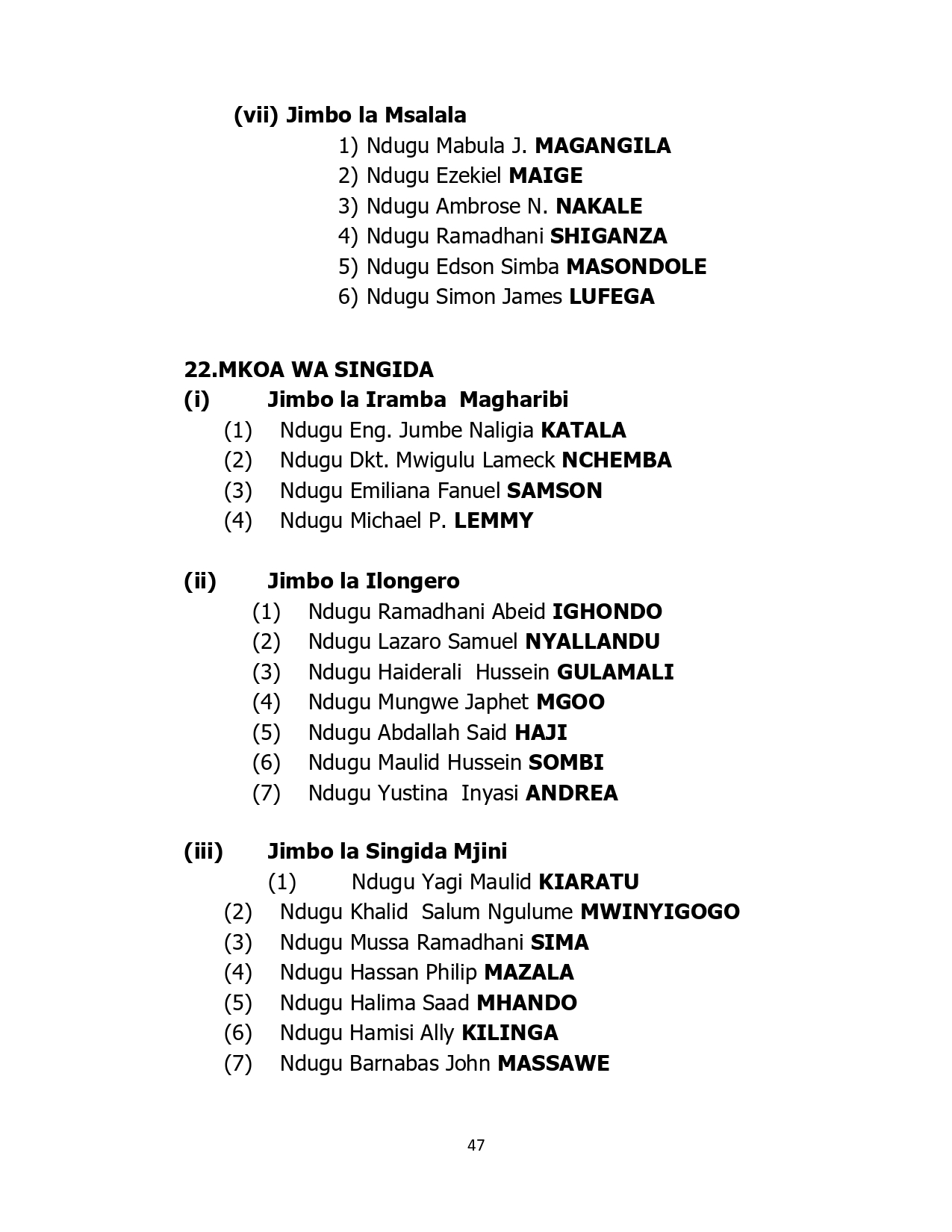 (vii) Jimbo la Msalala
1) Ndugu Mabula J. MAGANGILA
2) Ndugu Ezekiel MAIGE
3) Ndugu Ambrose N. NAKALE
4) Ndugu Ramadhani SHIGANZA
5) Ndugu Edson Simba MASONDOLE
6) Ndugu Simon James LUFEGA

22.MKOA WA SINGIDA
(i) Jimbo la Iramba Magharibi
(1) Ndugu Eng. Jumbe Naligia KATALA
(2) Ndugu Dkt. Mwigulu Lameck NCHEMBA
(3) Ndugu Emiliana Fanuel SAMSON
(4) Ndugu Michael P. LEMMY

(ii) Jimbo la Ilongero
(1) Ndugu Ramadhani Abeid IGHONDO
(2) Ndugu Lazaro Samuel NYALLANDU
(3) Ndugu Haiderali Hussein GULAMALI
(4) Ndugu Mungwe Japhet MGOO
(5) Ndugu Abdallah Said HAJI
(6) Ndugu Maulid Hussein SOMBI
(7) Ndugu Yustina Inyasi ANDREA

(iii) Jimbo la Singida Mjini
(1) Ndugu Yagi Maulid KIARATU
(2) Ndugu Khalid Salum Ngulume MWINYIGOGO
(3) Ndugu Mussa Ramadhani SIMA
(4) Ndugu Hassan Philip MAZALA
(5) Ndugu Halima Saad MHANDO
(6) Ndugu Hamisi Ally KILINGA
(7) Ndugu Barnabas John MASSAWE

47